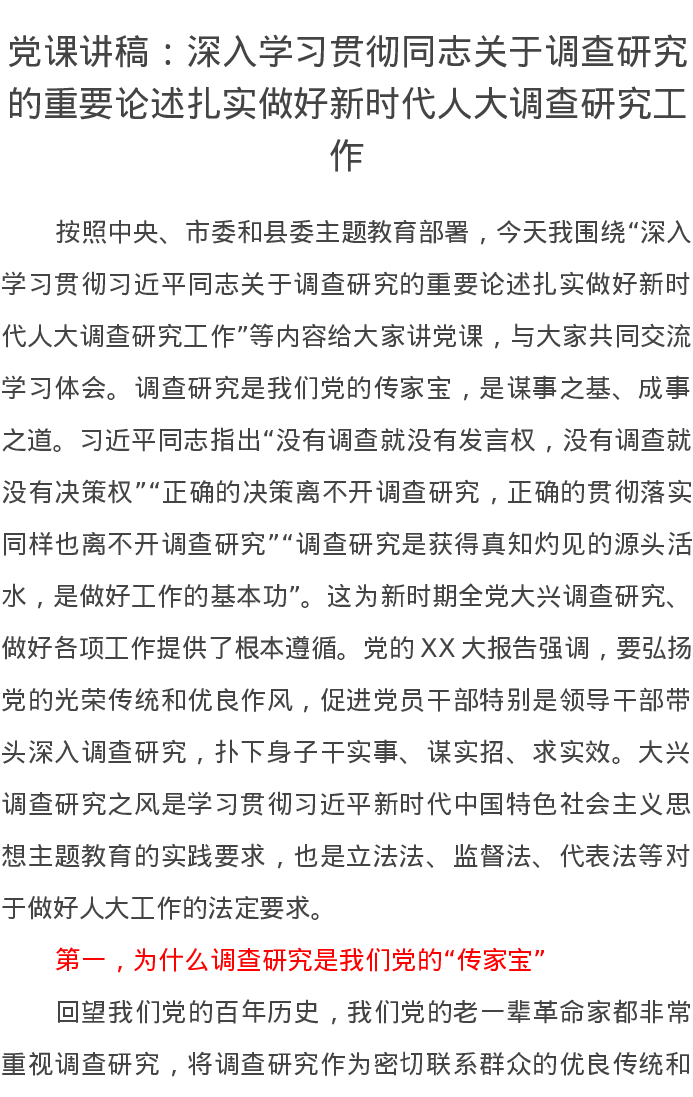 党课讲稿：深入学习贯彻同志关于调查研究的重要论述扎实做好新时代人大调查研究工作

按照中央、市委和县委主题教育部署，今天我围绕“深入学习贯彻习近平同志关于调查研究的重要论述扎实做好新时代人大调查研究工作”等内容给大家讲党课，与大家共同交流学习体会。调查研究是我们党的传家宝，是谋事之基、成事之道。习近平同志指出“没有调查就没有发言权，没有调查就没有决策权”“正确的决策离不开调查研究，正确的贯彻落实同样也离不开调查研究”“调查研究是获得真知灼见的源头活水，是做好工作的基本功”。这为新时期全党大兴调查研究、做好各项工作提供了根本遵循。党的XX大报告强调，要弘扬党的光荣传统和优良作风，促进党员干部特别是领导干部带头深入调查研究，扑下身子干实事、谋实招、求实效。大兴调查研究之风是学习贯彻习近平新时代中国特色社会主义思想主题教育的实践要求，也是立法法、监督法、代表法等对于做好人大工作的法定要求。

第一，为什么调查研究是我们党的“传家宝”

回望我们党的百年历史，我们党的老一辈革命家都非常重视调查研究，将调查研究作为密切联系群众的优良传统和